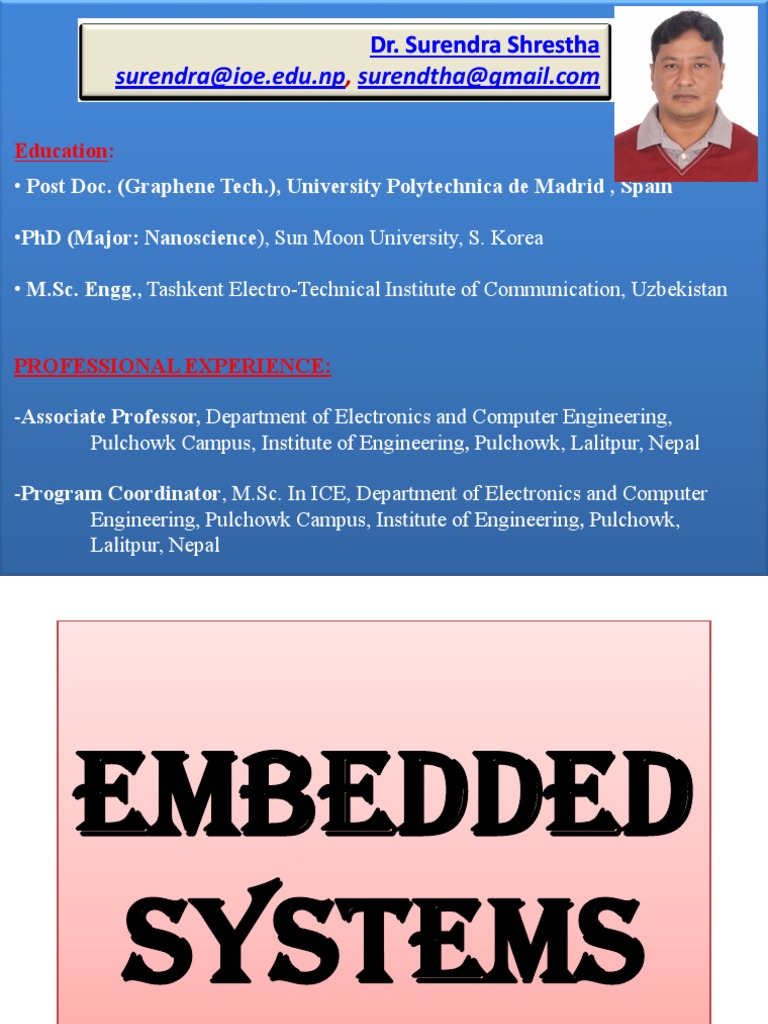 Dr. Surendra Shrestha
surendra@ioe.edu.np, surendtha@gmail.com

Education:
• Post Doc. (Graphene Tech.), University Polytechnica de Madrid , Spain

•PhD (Major: Nanoscience), Sun Moon University, S. Korea

• M.Sc. Engg., Tashkent Electro-Technical Institute of Communication, Uzbekistan

PROFESSIONAL EXPERIENCE:

-Associate Professor, Department of Electronics and Computer Engineering, Pulchowk Campus, Institute of Engineering, Pulchowk, Lalitpur, Nepal

-Program Coordinator, M.Sc. In ICE, Department of Electronics and Computer Engineering, Pulchowk Campus, Institute of Engineering, Pulchowk, Lalitpur, Nepal

EMBEDDED SYSTEMS